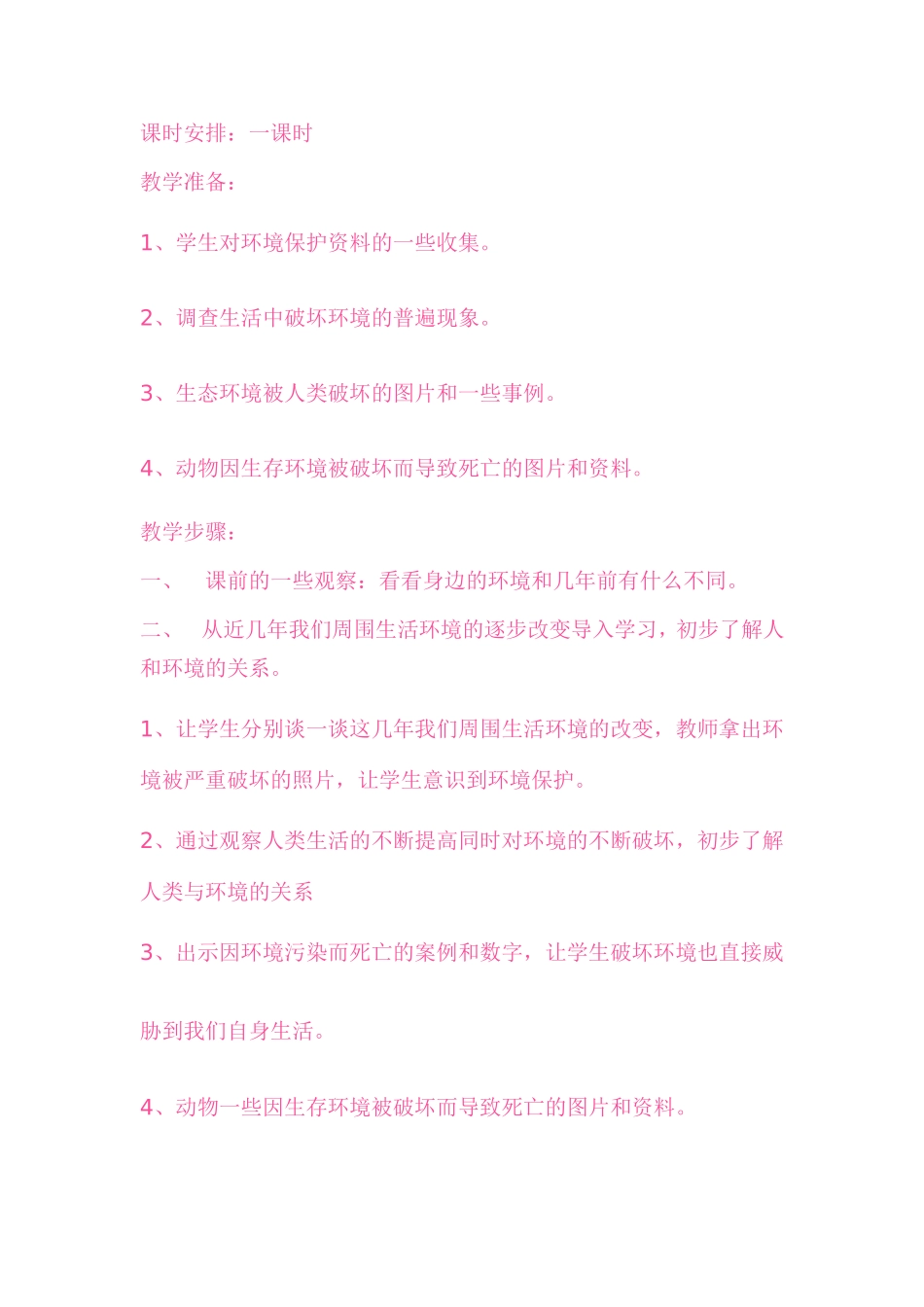 课时安排：一课时

教学准备：

1、学生对环境保护资料的一些收集。

2、调查生活中破坏环境的普遍现象。

3、生态环境被人类破坏的图片和一些事例。

4、动物因生存环境被破坏而导致死亡的图片和资料。

教学步骤：

一、　课前的一些观察：看看身边的环境和几年前有什么不同。

二、　从近几年我们周围生活环境的逐步改变导入学习，初步了解人和环境的关系。

1、让学生分别谈一谈这几年我们周围生活环境的改变，教师拿出环境被严重破坏的照片，让学生意识到环境保护。

2、通过观察人类生活的不断提高同时对环境的不断破坏，初步了解人类与环境的关系

3、出示因环境污染而死亡的案例和数字，让学生破坏环境也直接威胁到我们自身生活。

4、动物一些因生存环境被破坏而导致死亡的图片和资料。